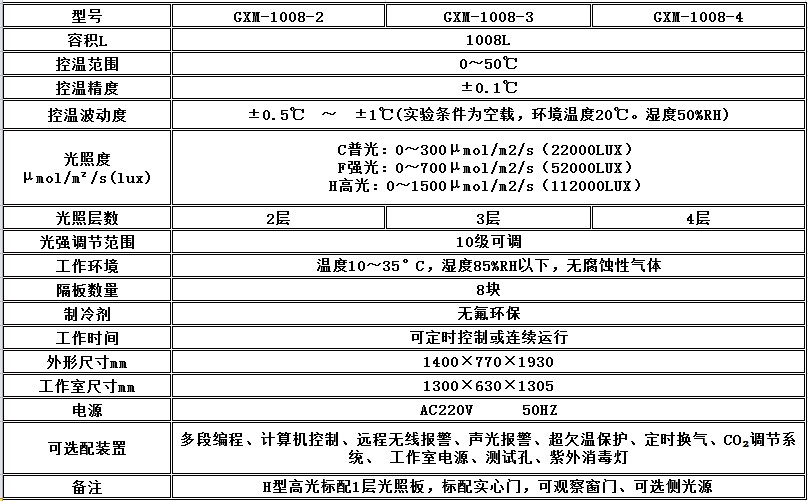 | 型号 | GXM-1008-2 | GXM-1008-3 | GXM-1008-4 |
|---|---|---|---|
| 容积L | 1008L | | |
| 控温范围 | 0～50℃ | | |
| 控温精度 | ±0.1℃ | | |
| 控温波动度 | ±0.5℃ ～ ±1℃(实验条件为空载，环境温度20℃。湿度50%RH) | | |
| 光照度 μmol/m²/s(lux) | C普光：0～300μmol/m2/s（22000LUX） F强光：0～700μmol/m2/s（52000LUX） H高光：0～1500μmol/m2/s（112000LUX） | | |
| 光照层数 | 2层 | 3层 | 4层 |
| 光强调节范围 | 10级可调 | | |
| 工作环境 | 温度10～35°C，湿度85%RH以下，无腐蚀性气体 | | |
| 隔板数量 | 8块 | | |
| 制冷剂 | 无氟环保 | | |
| 工作时间 | 可定时控制或连续运行 | | |
| 外形尺寸mm | 1400×770×1930 | | |
| 工作室尺寸mm | 1300×630×1305 | | |
| 电源 | AC220V 50HZ | | |
| 可选配装置 | 多段编程、计算机控制、远程无线报警、声光报警、超欠温保护、定时换气、$CO_2$调节系统、 工作室电源、测试孔、紫外消毒灯 | | |
| 备注 | H型高光标配1层光照板，标配实心门，可观察窗门、可选侧光源 | | |